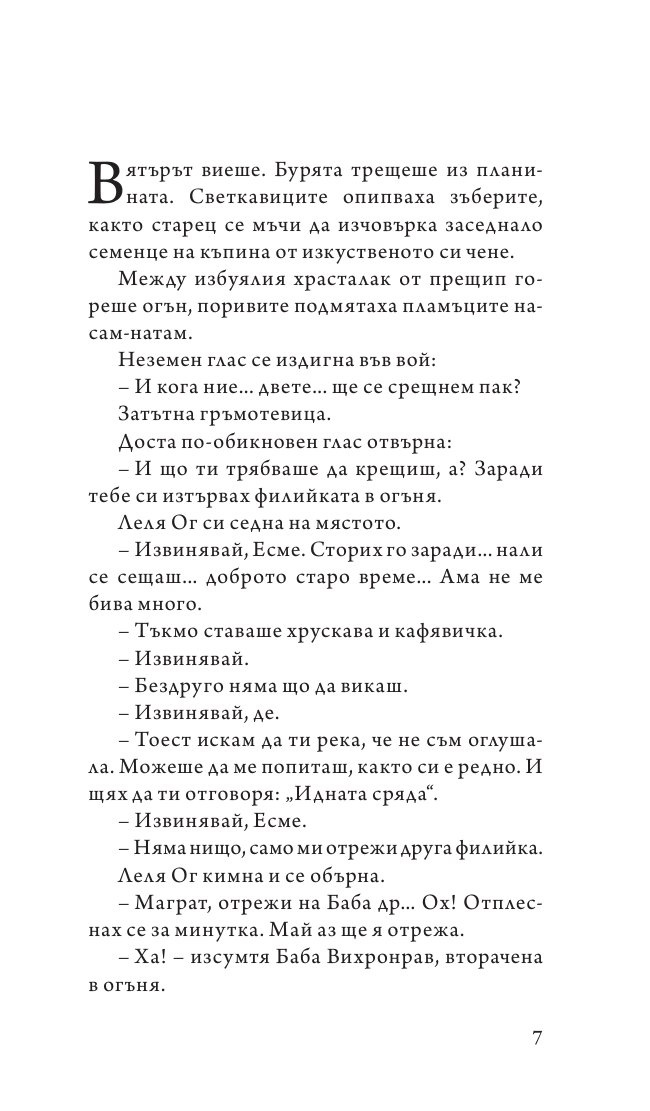 Вятърът виеше. Бурята трещеше из планината. Светкавиците опипваха зъберите, както старец се мъчи да изчовърка заседнало семенце на къпина от изкуственото си чене.

Между избуялия храсталак от прещип гореше огън, поривите подмятаха пламъците насам-натам.

Неземен глас се издигна във вой:

– И кога ние... двете... ще се срещнем пак?

Затътна гръмотевица.

Доста по-обикновен глас отвърна:

– И що ти трябваше да крещиш, а? Заради тебе си изтървах филийката в огъня.

Леля Ог си седна на мястото.

– Извинявай, Есме. Сторих го заради... нали се сещаш... доброто старо време... Ама не ме бива много.

– Тъкмо ставаше хрускава и кафявичка.

– Извинявай.

– Бездруго няма що да викаш.

– Извинявай, де.

– Тоест искам да ти река, че не съм оглушала. Можеше да ме попиташ, както си е редно. И щях да ти отговоря: „Идната сряда“.

– Извинявай, Есме.

– Няма нищо, само ми отрежи друга филийка.

Леля Ог кимна и се обърна.

– Маграт, отрежи на Баба др... Ох! Отплеснах се за минутка. Май аз ще я отрежа.

– Ха! – изсумтя Баба Вихронрав, вторачена в огъня.

7